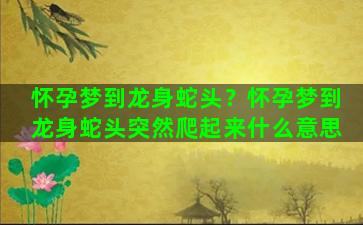 怀孕梦到龙身蛇头？怀孕梦到龙身蛇头突然爬起来什么意思